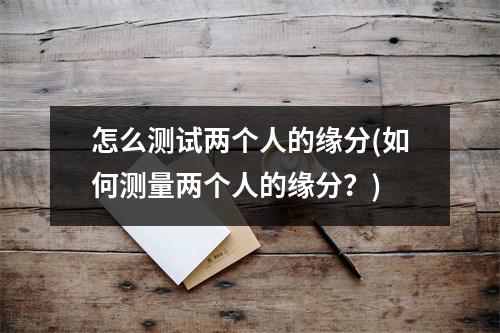 怎么测试两个人的缘分(如何测量两个人的缘分？)